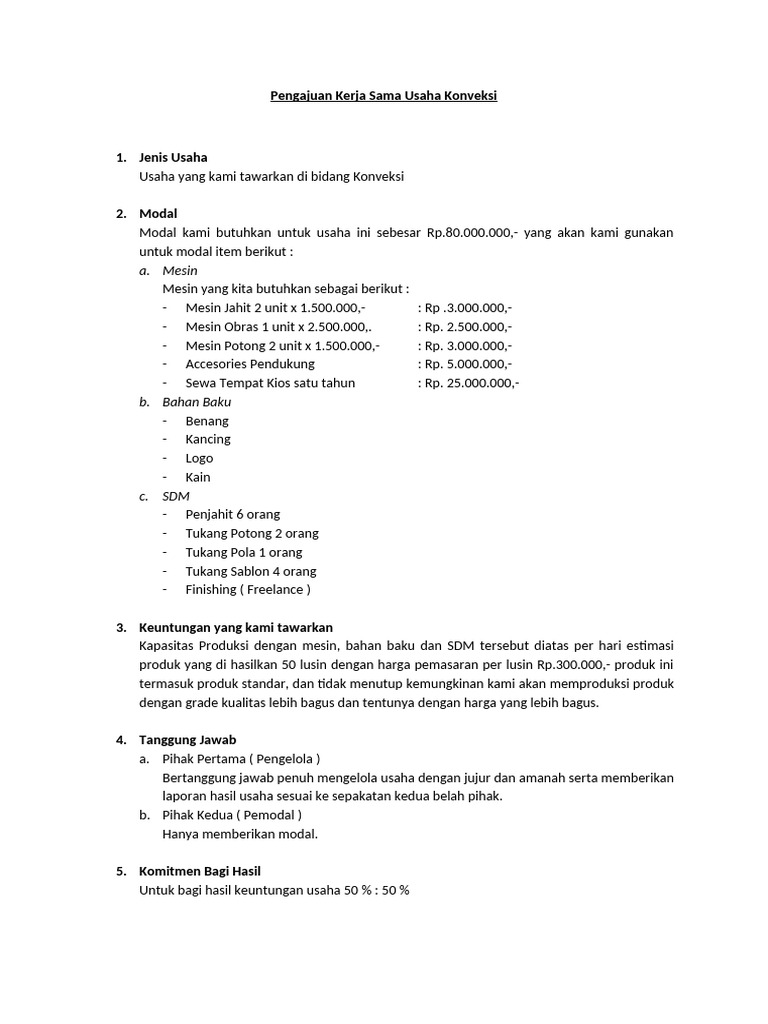 Pengajuan Kerja Sama Usaha Konveksi

1. Jenis Usaha
Usaha yang kami tawarkan di bidang Konveksi

2. Modal
Modal kami butuhkan untuk usaha ini sebesar Rp.80.000.000,- yang akan kami gunakan untuk modal item berikut :

a. Mesin
Mesin yang kita butuhkan sebagai berikut :
- Mesin Jahit 2 unit x 1.500.000,- : Rp .3.000.000,-
- Mesin Obras 1 unit x 2.500.000,. : Rp. 2.500.000,-
- Mesin Potong 2 unit x 1.500.000,- : Rp. 3.000.000,-
- Accesories Pendukung : Rp. 5.000.000,-
- Sewa Tempat Kios satu tahun : Rp. 25.000.000,-

b. Bahan Baku
- Benang
- Kancing
- Logo
- Kain

c. SDM
- Penjahit 6 orang
- Tukang Potong 2 orang
- Tukang Pola 1 orang
- Tukang Sablon 4 orang
- Finishing ( Freelance )

3. Keuntungan yang kami tawarkan
Kapasitas Produksi dengan mesin, bahan baku dan SDM tersebut diatas per hari estimasi produk yang di hasilkan 50 lusin dengan harga pemasaran per lusin Rp.300.000,- produk ini termasuk produk standar, dan tidak menutup kemungkinan kami akan memproduksi produk dengan grade kualitas lebih bagus dan tentunya dengan harga yang lebih bagus.

4. Tanggung Jawab
a. Pihak Pertama ( Pengelola )
Bertanggung jawab penuh mengelola usaha dengan jujur dan amanah serta memberikan laporan hasil usaha sesuai ke sepakatan kedua belah pihak.
b. Pihak Kedua ( Pemodal )
Hanya memberikan modal.

5. Komitmen Bagi Hasil
Untuk bagi hasil keuntungan usaha 50 % : 50 %